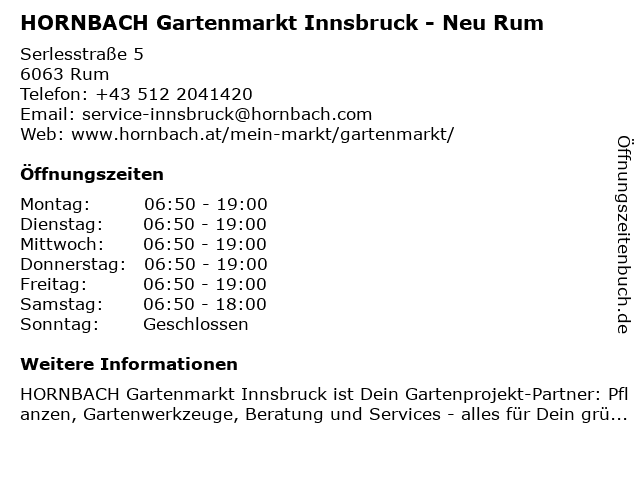 HORNBACH Gartenmarkt Innsbruck - Neu Rum

Serlesstraße 5
6063 Rum
Telefon: +43 512 2041420
Email: service-innsbruck@hornbach.com
Web: www.hornbach.at/mein-markt/gartenmarkt/

Öffnungszeiten

Montag: 06:50 - 19:00
Dienstag: 06:50 - 19:00
Mittwoch: 06:50 - 19:00
Donnerstag: 06:50 - 19:00
Freitag: 06:50 - 19:00
Samstag: 06:50 - 18:00
Sonntag: Geschlossen

Weitere Informationen

HORNBACH Gartenmarkt Innsbruck ist Dein Gartenprojekt-Partner: Pflanzen, Gartenwerkzeuge, Beratung und Services - alles für Dein grü...

Öffnungszeitenbuch.de